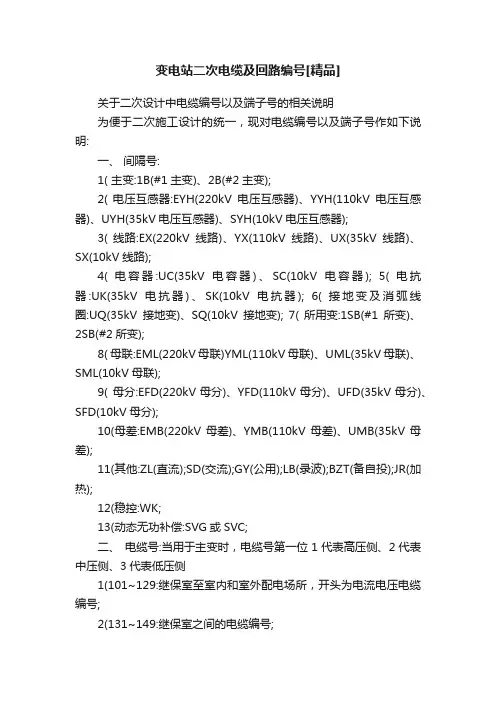 变电站二次电缆及回路编号[精品]

关于二次设计中电缆编号以及端子号的相关说明

为便于二次施工设计的统一，现对电缆编号以及端子号作如下说明:

一、 间隔号:

1( 主变:1B(#1 主变)、2B(#2 主变);

2( 电压互感器:EYH(220kV 电压互感器)、YYH(110kV 电压互感器)、UYH(35kV 电压互感器)、SYH(10kV 电压互感器);

3( 线路:EX(220kV 线路)、YX(110kV 线路)、UX(35kV 线路)、SX(10kV 线路);

4( 电容器:UC(35kV 电容器)、SC(10kV 电容器); 5( 电抗器:UK(35kV 电抗器)、SK(10kV 电抗器); 6( 接地变及消弧线圈:UQ(35kV 接地变)、SQ(10kV 接地变); 7( 所用变:1SB(#1 所变)、2SB(#2 所变);

8( 母联:EML(220kV 母联)YML(110kV 母联)、UML(35kV 母联)、SML(10kV 母联);

9( 母分:EFD(220kV 母分)、YFD(110kV 母分)、UFD(35kV 母分)、SFD(10kV 母分);

10(母差:EMB(220kV 母差)、YMB(110kV 母差)、UMB(35kV 母差);

11(其他:ZL(直流);SD(交流);GY(公用);LB(录波);BZT(备自投);JR(加热);

12(稳控:WK;

13(动态无功补偿:SVG 或 SVC;

二、 电缆号:当用于主变时，电缆号第一位 1 代表高压侧、2 代表中压侧、3 代表低压侧

1(101~129:继保室至室内和室外配电场所，开头为电流电压电缆编号;

2(131~149:继保室之间的电缆编号;